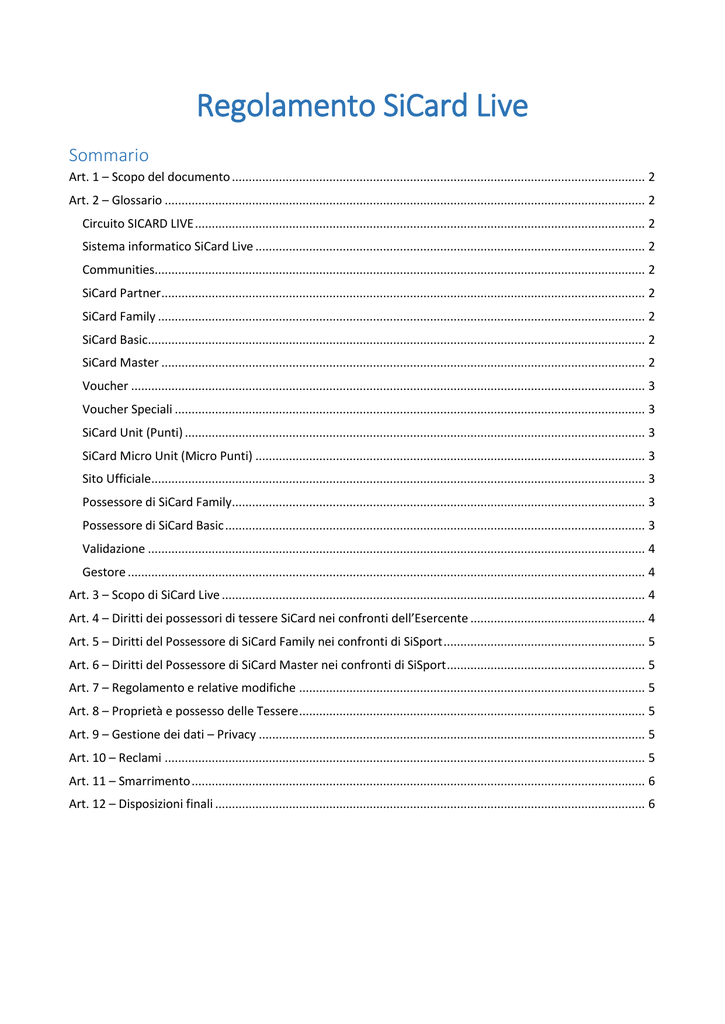 Regolamento SiCard Live

Sommario

Art. 1 – Scopo del documento 2
Art. 2 – Glossario 2
Circuito SICARD LIVE 2
Sistema informatico SiCard Live 2
Communities 2
SiCard Partner 2
SiCard Family 2
SiCard Basic 2
SiCard Master 2
Voucher 3
Voucher Speciali 3
SiCard Unit (Punti) 3
SiCard Micro Unit (Micro Punti) 3
Sito Ufficiale 3
Possessore di SiCard Family 3
Possessore di SiCard Basic 3
Validazione 4
Gestore 4
Art. 3 – Scopo di SiCard Live 4
Art. 4 – Diritti dei possessori di tessere SiCard nei confronti dell'Esercente 4
Art. 5 – Diritti del Possessore di SiCard Family nei confronti di SiSport 5
Art. 6 – Diritti del Possessore di SiCard Master nei confronti di SiSport 5
Art. 7 – Regolamento e relative modifiche 5
Art. 8 – Proprietà e possesso delle Tessere 5
Art. 9 – Gestione dei dati – Privacy 5
Art. 10 – Reclami 5
Art. 11 – Smarrimento 6
Art. 12 – Disposizioni finali 6